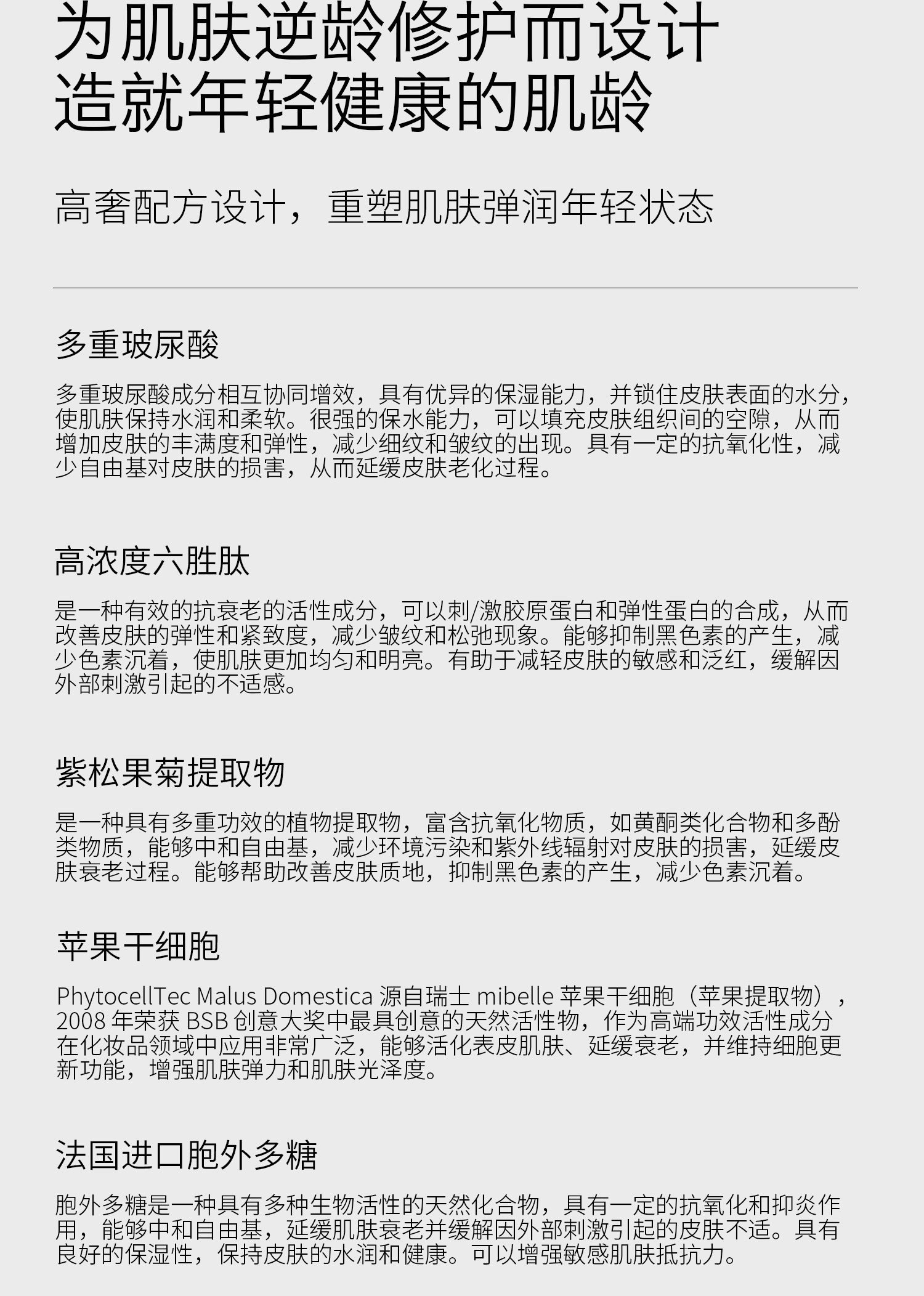 为肌肤逆龄修护而设计
造就年轻健康的肌龄

高奢配方设计，重塑肌肤弹润年轻状态

多重玻尿酸

多重玻尿酸成分相互协同增效，具有优异的保湿能力，并锁住皮肤表面的水分，使肌肤保持水润和柔软。很强的保水能力，可以填充皮肤组织间的空隙，从而增加皮肤的丰满度和弹性，减少细纹和皱纹的出现。具有一定的抗氧化性，减少自由基对皮肤的损害，从而延缓皮肤老化过程。

高浓度六胜肽

是一种有效的抗衰老的活性成分，可以刺/激胶原蛋白和弹性蛋白的合成，从而改善皮肤的弹性和紧致度，减少皱纹和松弛现象。能够抑制黑色素的产生，减少色素沉着，使肌肤更加均匀和明亮。有助于减轻皮肤的敏感和泛红，缓解因外部刺激引起的不适感。

紫松果菊提取物

是一种具有多重功效的植物提取物，富含抗氧化物质，如黄酮类化合物和多酚类物质，能够中和自由基，减少环境污染和紫外线辐射对皮肤的损害，延缓皮肤衰老过程。能够帮助改善皮肤质地，抑制黑色素的产生，减少色素沉着。

苹果干细胞

PhytocellTec Malus Domestica 源自瑞士 mibelle 苹果干细胞（苹果提取物），2008 年荣获 BSB 创意大奖中最具创意的天然活性物，作为高端功效活性成分在化妆品领域中应用非常广泛，能够活化表皮肌肤、延缓衰老，并维持细胞更新功能，增强肌肤弹力和肌肤光泽度。

法国进口胞外多糖

胞外多糖是一种具有多种生物活性的天然化合物，具有一定的抗氧化和抑炎作用，能够中和自由基，延缓肌肤衰老并缓解因外部刺激引起的皮肤不适。具有良好的保湿性，保持皮肤的水润和健康。可以增强敏感肌肤抵抗力。